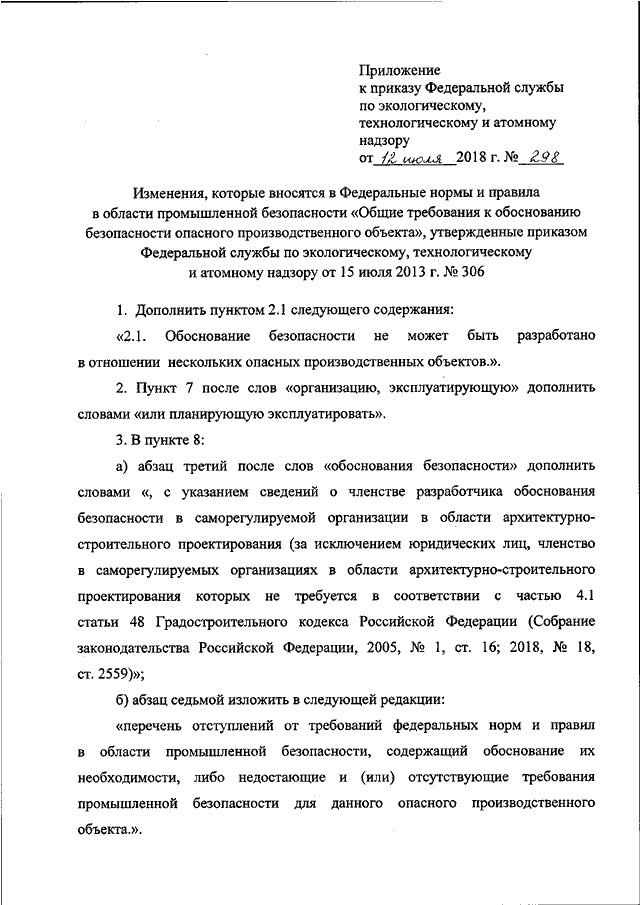 Приложение
к приказу Федеральной службы
по экологическому,
технологическому и атомному
надзору
от 12 июля 2018 г. № 298

Изменения, которые вносятся в Федеральные нормы и правила в области промышленной безопасности «Общие требования к обоснованию безопасности опасного производственного объекта», утвержденные приказом Федеральной службы по экологическому, технологическому и атомному надзору от 15 июля 2013 г. № 306

1. Дополнить пунктом 2.1 следующего содержания:

«2.1. Обоснование безопасности не может быть разработано в отношении нескольких опасных производственных объектов.».

2. Пункт 7 после слов «организацию, эксплуатирующую» дополнить словами «или планирующую эксплуатировать».

3. В пункте 8:

а) абзац третий после слов «обоснования безопасности» дополнить словами «, с указанием сведений о членстве разработчика обоснования безопасности в саморегулируемой организации в области архитектурно-строительного проектирования (за исключением юридических лиц, членство в саморегулируемых организациях в области архитектурно-строительного проектирования которых не требуется в соответствии с частью 4.1 статьи 48 Градостроительного кодекса Российской Федерации (Собрание законодательства Российской Федерации, 2005, № 1, ст. 16; 2018, № 18, ст. 2559)»;

б) абзац седьмой изложить в следующей редакции:

«перечень отступлений от требований федеральных норм и правил в области промышленной безопасности, содержащий обоснование их необходимости, либо недостающие и (или) отсутствующие требования промышленной безопасности для данного опасного производственного объекта.».